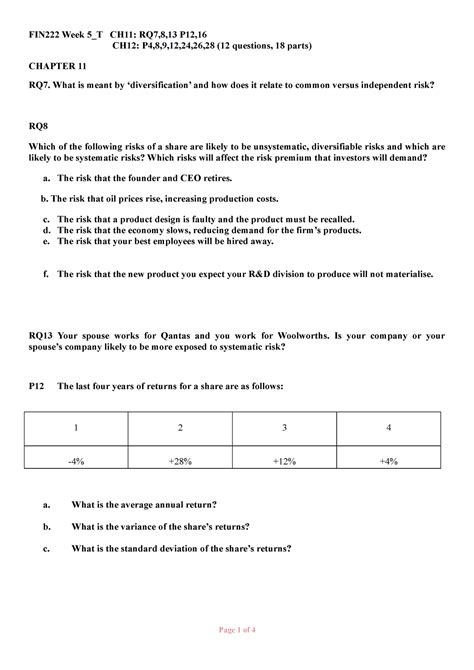 FIN222 Week 5_T CH11: RQ7,8,13 P12,16
CH12: P4,8,9,12,24,26,28 (12 questions, 18 parts)

CHAPTER 11

RQ7. What is meant by 'diversification' and how does it relate to common versus independent risk?

RQ8

Which of the following risks of a share are likely to be unsystematic, diversifiable risks and which are likely to be systematic risks? Which risks will affect the risk premium that investors will demand?

a. The risk that the founder and CEO retires.

b. The risk that oil prices rise, increasing production costs.

c. The risk that a product design is faulty and the product must be recalled.
d. The risk that the economy slows, reducing demand for the firm's products.
e. The risk that your best employees will be hired away.

f. The risk that the new product you expect your R&D division to produce will not materialise.

RQ13 Your spouse works for Qantas and you work for Woolworths. Is your company or your spouse's company likely to be more exposed to systematic risk?

P12 The last four years of returns for a share are as follows:

| 1 | 2 | 3 | 4 |
|---|---|---|---|
| -4% | +28% | +12% | +4% |

a. What is the average annual return?

b. What is the variance of the share's returns?

c. What is the standard deviation of the share's returns?

Page 1 of 4